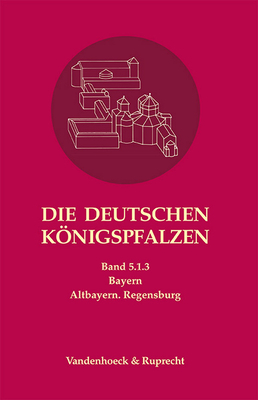 DIE DEUTSCHEN KÖNIGSPFALZEN

Band 5.1.3
Bayern
Altbayern. Regensburg

Vandenhoeck & Ruprecht